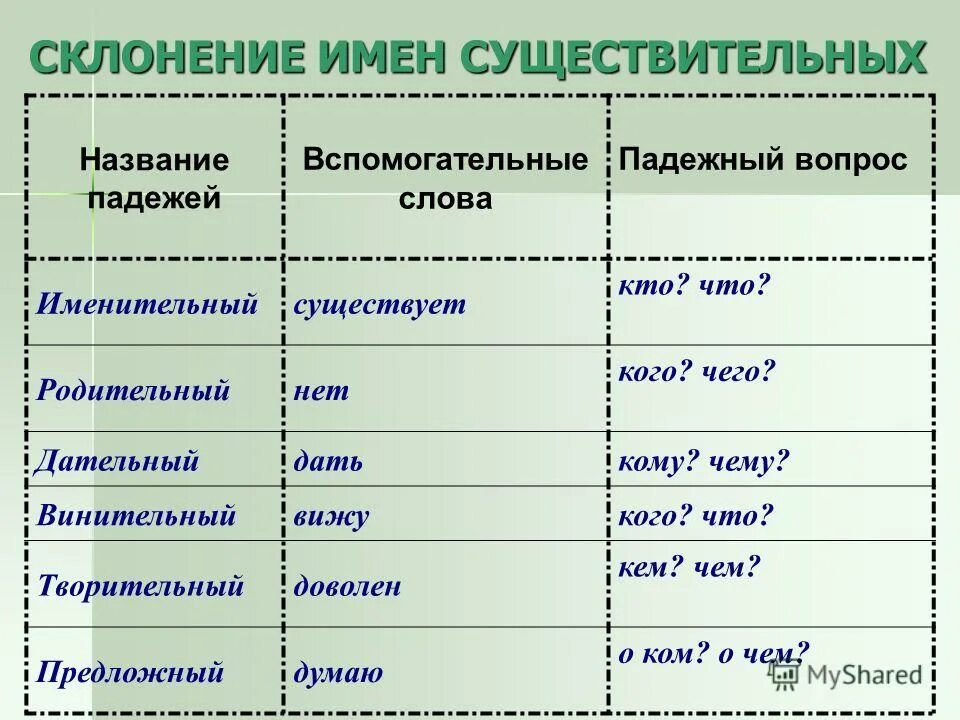 СКЛОНЕНИЕ ИМЕН СУЩЕСТВИТЕЛЬНЫХ

| Название падежей | Вспомогательные слова | Падежный вопрос |
|---|---|---|
| Именительный | существует | кто? что? |
| Родительный | нет | кого? чего? |
| Дательный | дать | кому? чему? |
| Винительный | вижу | кого? что? |
| Творительный | доволен | кем? чем? |
| Предложный | думаю | о ком? о чем? |

MyShared